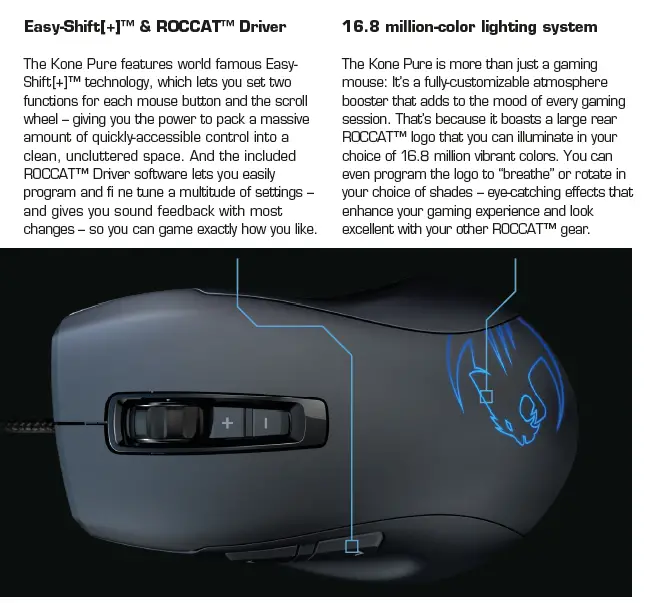 Easy-Shift[+]™ & ROCCAT™ Driver

The Kone Pure features world famous Easy-Shift[+]™ technology, which lets you set two functions for each mouse button and the scroll wheel – giving you the power to pack a massive amount of quickly-accessible control into a clean, uncluttered space. And the included ROCCAT™ Driver software lets you easily program and fi ne tune a multitude of settings – and gives you sound feedback with most changes – so you can game exactly how you like.

16.8 million-color lighting system

The Kone Pure is more than just a gaming mouse: It's a fully-customizable atmosphere booster that adds to the mood of every gaming session. That's because it boasts a large rear ROCCAT™ logo that you can illuminate in your choice of 16.8 million vibrant colors. You can even program the logo to "breathe" or rotate in your choice of shades – eye-catching effects that enhance your gaming experience and look excellent with your other ROCCAT™ gear.

+
-